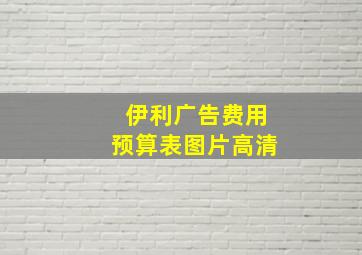 伊利广告费用
预算表图片高清